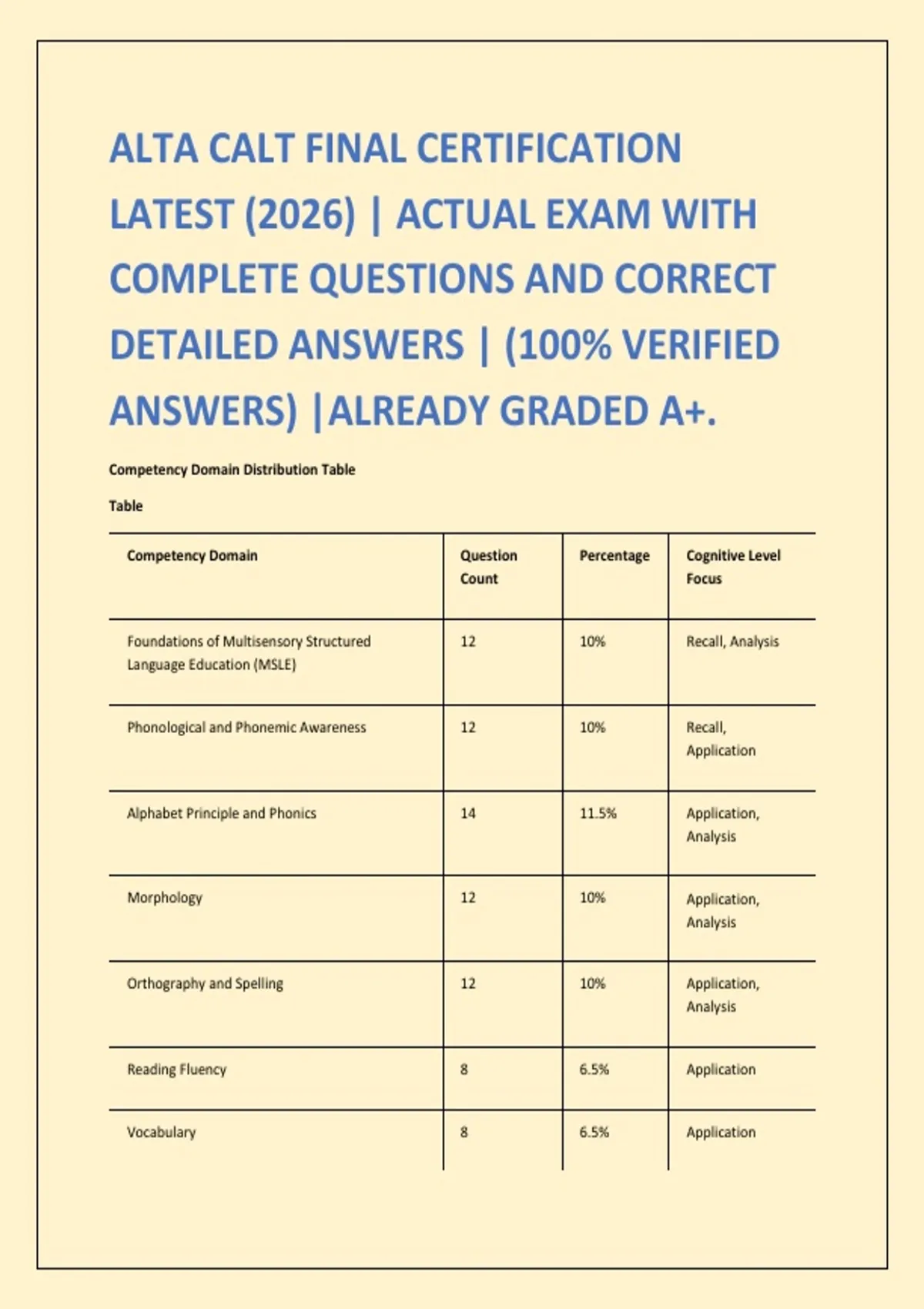 ALTA CALT FINAL CERTIFICATION LATEST (2026) | ACTUAL EXAM WITH COMPLETE QUESTIONS AND CORRECT DETAILED ANSWERS | (100% VERIFIED ANSWERS) |ALREADY GRADED A+.

Competency Domain Distribution Table

Table

| Competency Domain | Question Count | Percentage | Cognitive Level Focus |
|---|---|---|---|
| Foundations of Multisensory Structured Language Education (MSLE) | 12 | 10% | Recall, Analysis |
| Phonological and Phonemic Awareness | 12 | 10% | Recall, Application |
| Alphabet Principle and Phonics | 14 | 11.5% | Application, Analysis |
| Morphology | 12 | 10% | Application, Analysis |
| Orthography and Spelling | 12 | 10% | Application, Analysis |
| Reading Fluency | 8 | 6.5% | Application |
| Vocabulary | 8 | 6.5% | Application |